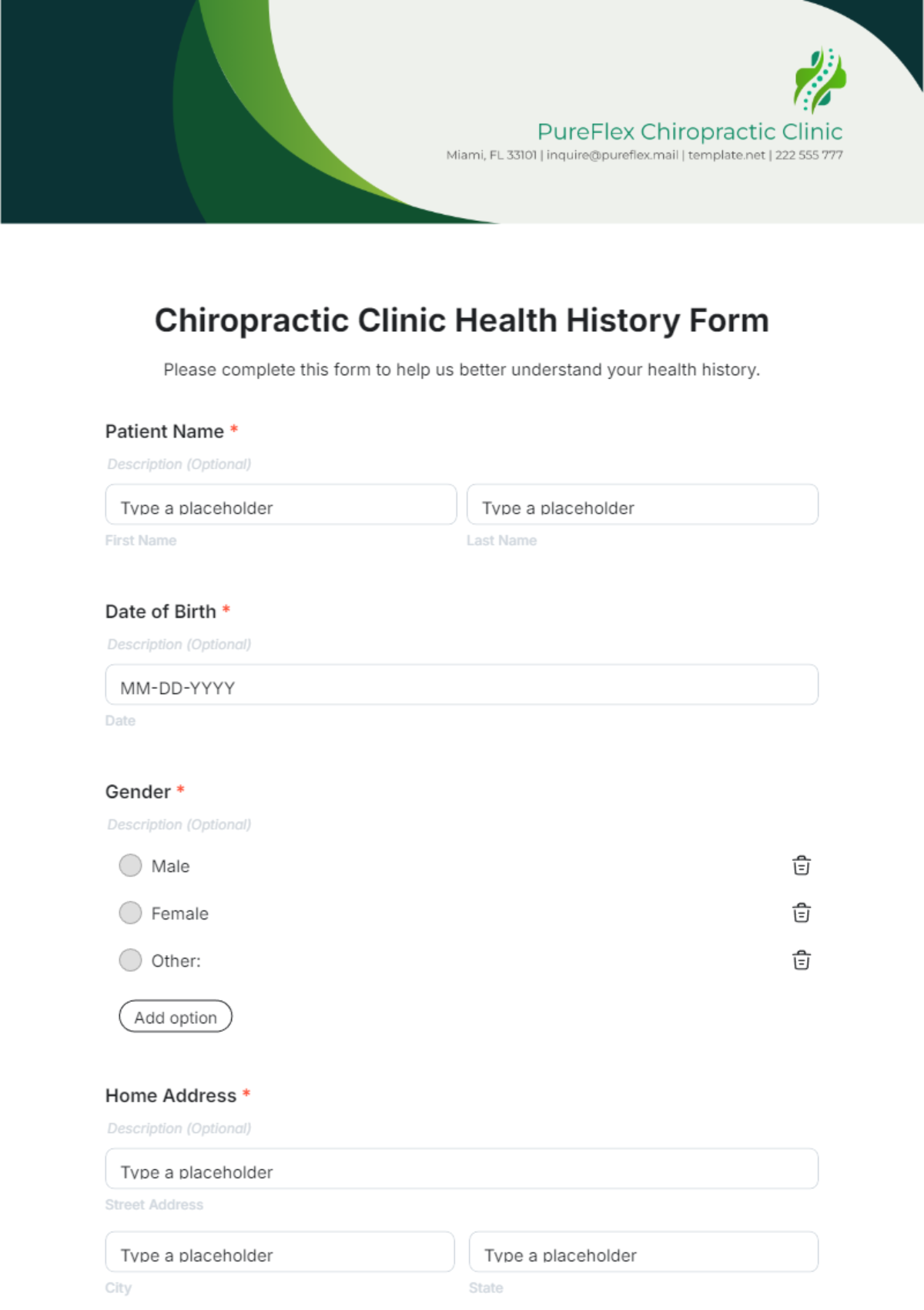 PureFlex Chiropractic Clinic
Miami, FL 33101 | inquire@pureflex.mail | template.net | 222 555 777

Chiropractic Clinic Health History Form

Please complete this form to help us better understand your health history.

Patient Name *
Description (Optional)
Type a placeholder
First Name
Type a placeholder
Last Name

Date of Birth *
Description (Optional)
MM-DD-YYYY
Date

Gender *
Description (Optional)
Male
Female
Other:
Add option

Home Address *
Description (Optional)
Type a placeholder
Street Address
Type a placeholder
City
Type a placeholder
State